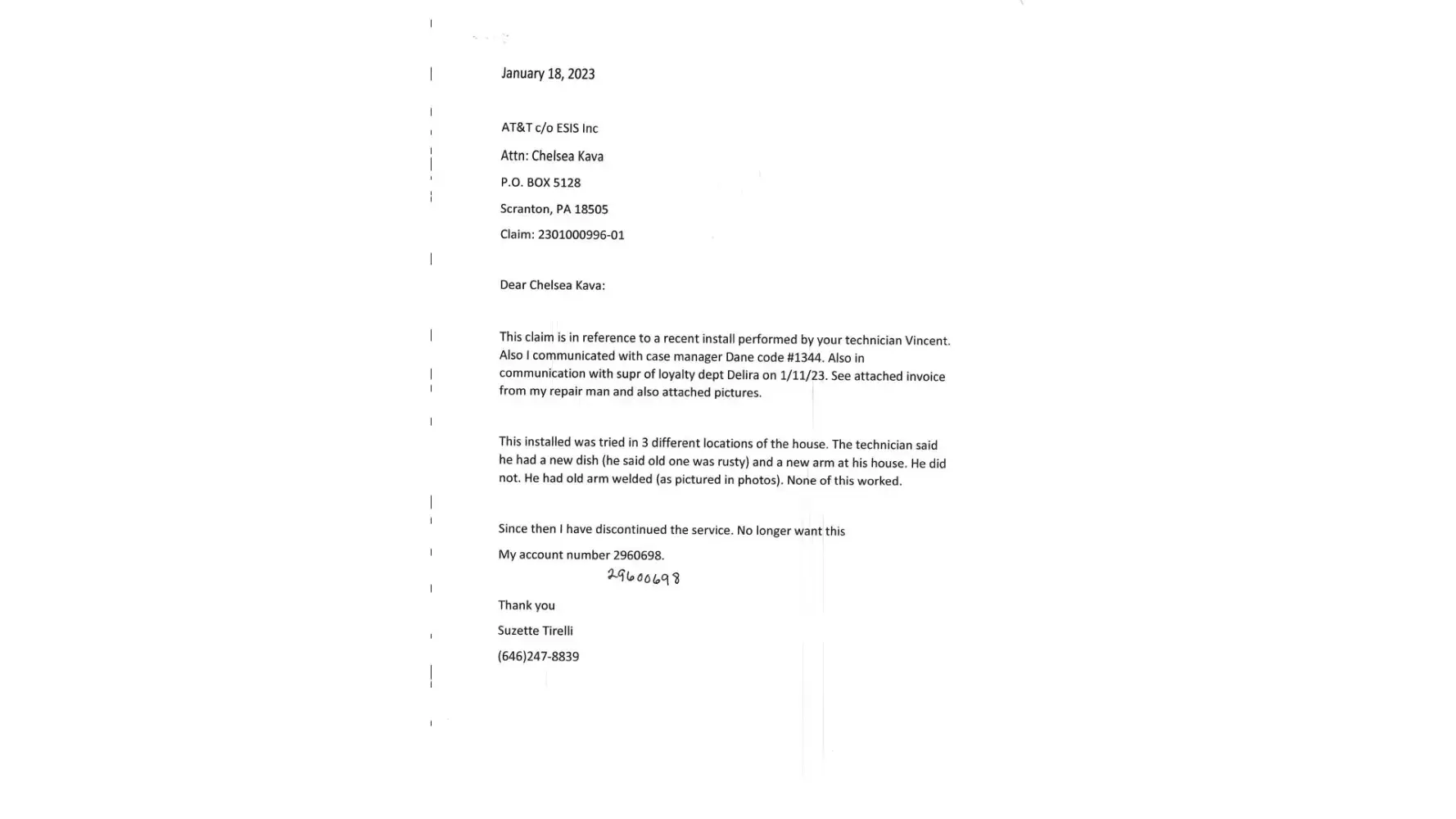 January 18, 2023

AT&T c/o ESIS Inc

Attn: Chelsea Kava

P.O. BOX 5128

Scranton, PA 18505

Claim: 2301000996-01

Dear Chelsea Kava:

This claim is in reference to a recent install performed by your technician Vincent. Also I communicated with case manager Dane code #1344. Also in communication with supr of loyalty dept Delira on 1/11/23. See attached invoice from my repair man and also attached pictures.

This installed was tried in 3 different locations of the house. The technician said he had a new dish (he said old one was rusty) and a new arm at his house. He did not. He had old arm welded (as pictured in photos). None of this worked.

Since then I have discontinued the service. No longer want this

My account number 2960698.

29600698

Thank you

Suzette Tirelli

(646)247-8839